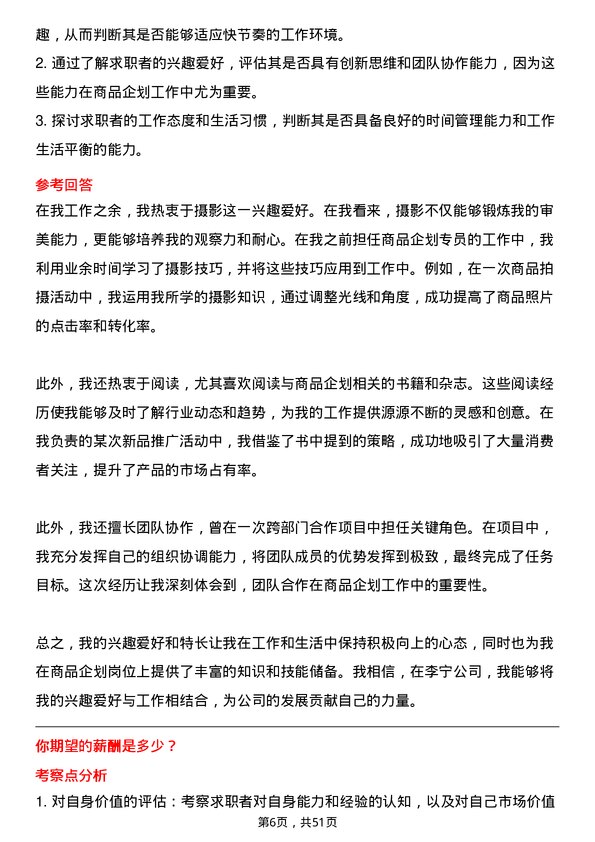 趣，从而判断其是否能够适应快节奏的工作环境。

2. 通过了解求职者的兴趣爱好，评估其是否具有创新思维和团队协作能力，因为这些能力在商品企划工作中尤为重要。

3. 探讨求职者的工作态度和生活习惯，判断其是否具备良好的时间管理能力和工作生活平衡的能力。

参考回答

在我工作之余，我热衷于摄影这一兴趣爱好。在我看来，摄影不仅能够锻炼我的审美能力，更能够培养我的观察力和耐心。在我之前担任商品企划专员的工作中，我利用业余时间学习了摄影技巧，并将这些技巧应用到工作中。例如，在一次商品拍摄活动中，我运用我所学的摄影知识，通过调整光线和角度，成功提高了商品照片的点击率和转化率。

此外，我还热衷于阅读，尤其喜欢阅读与商品企划相关的书籍和杂志。这些阅读经历使我能够及时了解行业动态和趋势，为我的工作提供源源不断的灵感和创意。在我负责的某次新品推广活动中，我借鉴了书中提到的策略，成功地吸引了大量消费者关注，提升了产品的市场占有率。

此外，我还擅长团队协作，曾在一次跨部门合作项目中担任关键角色。在项目中，我充分发挥自己的组织协调能力，将团队成员的优势发挥到极致，最终完成了任务目标。这次经历让我深刻体会到，团队合作在商品企划工作中的重要性。

总之，我的兴趣爱好和特长让我在工作和生活中保持积极向上的心态，同时也为我在商品企划岗位上提供了丰富的知识和技能储备。我相信，在李宁公司，我能够将我的兴趣爱好与工作相结合，为公司的发展贡献自己的力量。

你期望的薪酬是多少？

考察点分析

1. 对自身价值的评估：考察求职者对自身能力和经验的认知，以及对自己市场价值

第6页，共51页